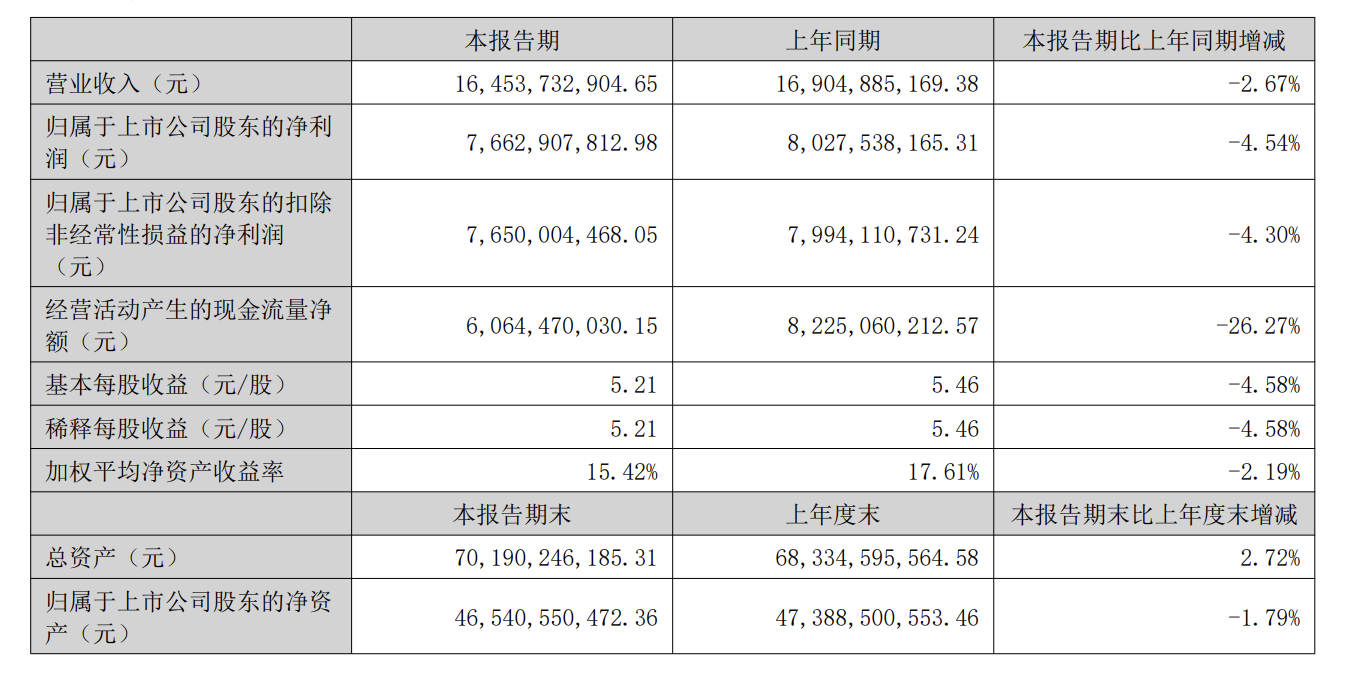 |  | 本报告期 | 上年同期 | 本报告期比上年同期增减 |
|---|---|---|---|
| 营业收入（元） | 16,453,732,904.65 | 16,904,885,169.38 | -2.67% |
| 归属于上市公司股东的净利润（元） | 7,662,907,812.98 | 8,027,538,165.31 | -4.54% |
| 归属于上市公司股东的扣除非经常性损益的净利润（元） | 7,650,004,468.05 | 7,994,110,731.24 | -4.30% |
| 经营活动产生的现金流量净额（元） | 6,064,470,030.15 | 8,225,060,212.57 | -26.27% |
| 基本每股收益（元/股） | 5.21 | 5.46 | -4.58% |
| 稀释每股收益（元/股） | 5.21 | 5.46 | -4.58% |
| 加权平均净资产收益率 | 15.42% | 17.61% | -2.19% |
|  | 本报告期末 | 上年度末 | 本报告期末比上年度末增减 |
| 总资产（元） | 70,190,246,185.31 | 68,334,595,564.58 | 2.72% |
| 归属于上市公司股东的净资产（元） | 46,540,550,472.36 | 47,388,500,553.46 | -1.79% |